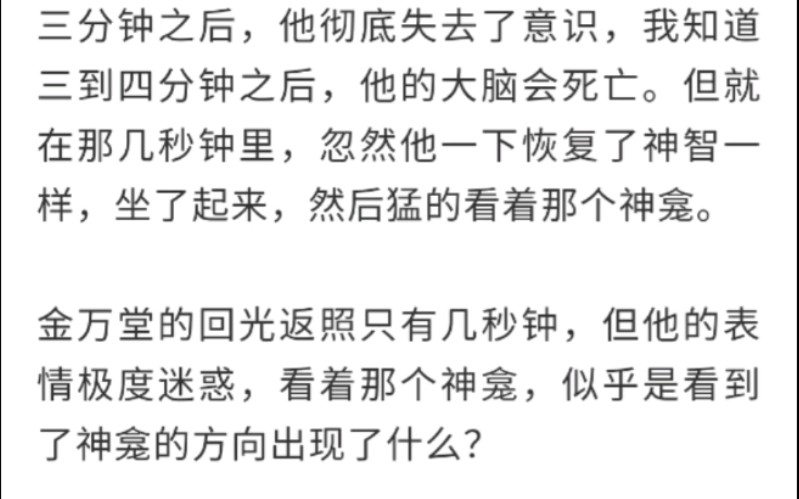 三分钟之后，他彻底失去了意识，我知道三到四分钟之后，他的大脑会死亡。但就在那几秒钟里，忽然他一下恢复了神智一样，坐了起来，然后猛的看着那个神龛。

金万堂的回光返照只有几秒钟，但他的表情极度迷惑，看着那个神龛，似乎是看到了神龛的方向出现了什么？